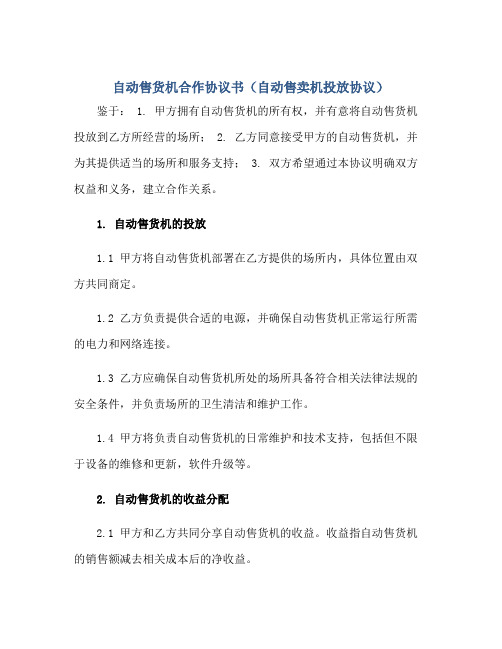 自动售货机合作协议书（自动售卖机投放协议）

鉴于： 1. 甲方拥有自动售货机的所有权，并有意将自动售货机投放到乙方所经营的场所； 2. 乙方同意接受甲方的自动售货机，并为其提供适当的场所和服务支持； 3. 双方希望通过本协议明确双方权益和义务，建立合作关系。

1. 自动售货机的投放

1.1 甲方将自动售货机部署在乙方提供的场所内，具体位置由双方共同商定。

1.2 乙方负责提供合适的电源，并确保自动售货机正常运行所需的电力和网络连接。

1.3 乙方应确保自动售货机所处的场所具备符合相关法律法规的安全条件，并负责场所的卫生清洁和维护工作。

1.4 甲方将负责自动售货机的日常维护和技术支持，包括但不限于设备的维修和更新，软件升级等。

2. 自动售货机的收益分配

2.1 甲方和乙方共同分享自动售货机的收益。收益指自动售货机的销售额减去相关成本后的净收益。